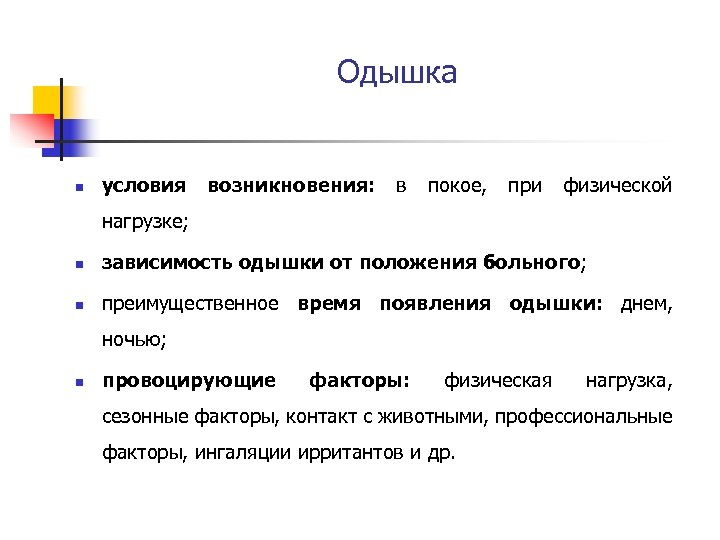 Одышка

- условия возникновения: в покое, при физической нагрузке;
- зависимость одышки от положения больного;
- преимущественное время появления одышки: днем, ночью;
- провоцирующие факторы: физическая нагрузка, сезонные факторы, контакт с животными, профессиональные факторы, ингаляции ирритантов и др.